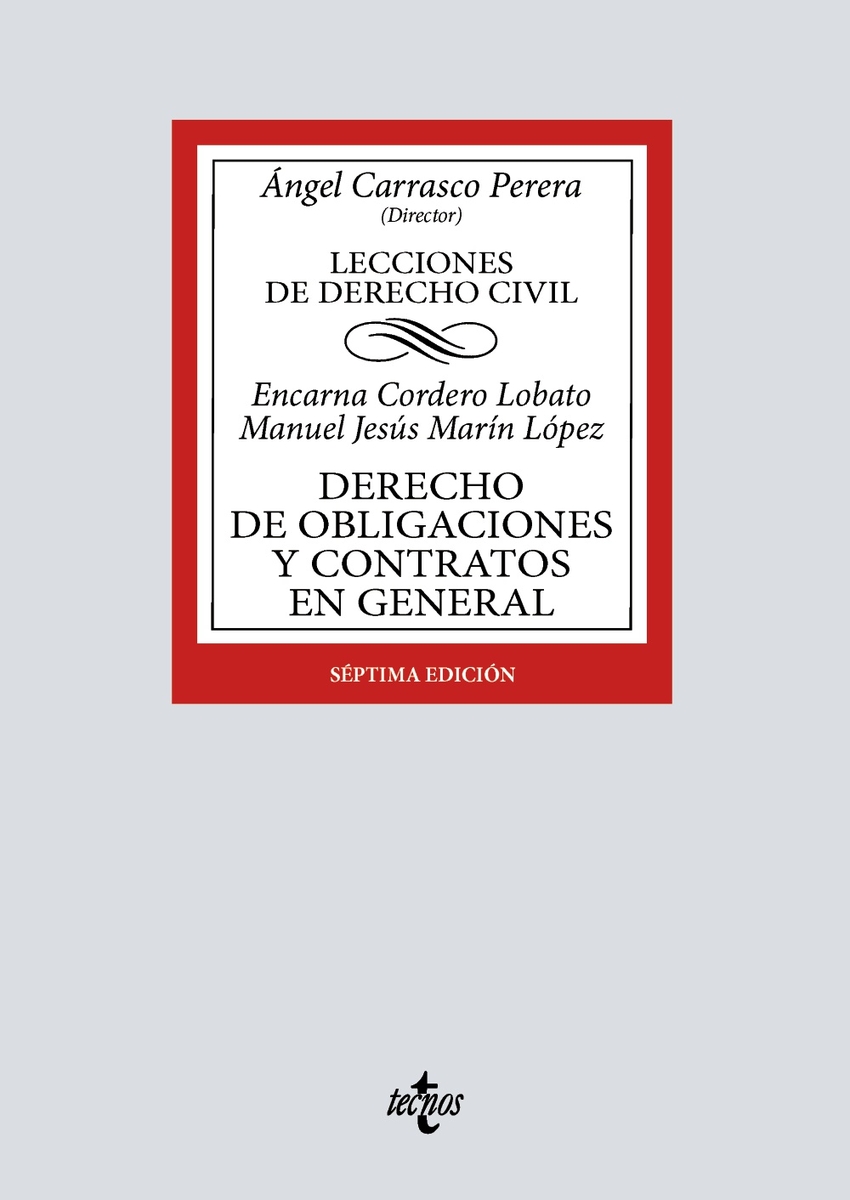 Ángel Carrasco Perera
(Director)

LECCIONES
DE DERECHO CIVIL

Encarna Cordero Lobato
Manuel Jesús Marín López

DERECHO
DE OBLIGACIONES
Y CONTRATOS
EN GENERAL

SÉPTIMA EDICIÓN

tecnos